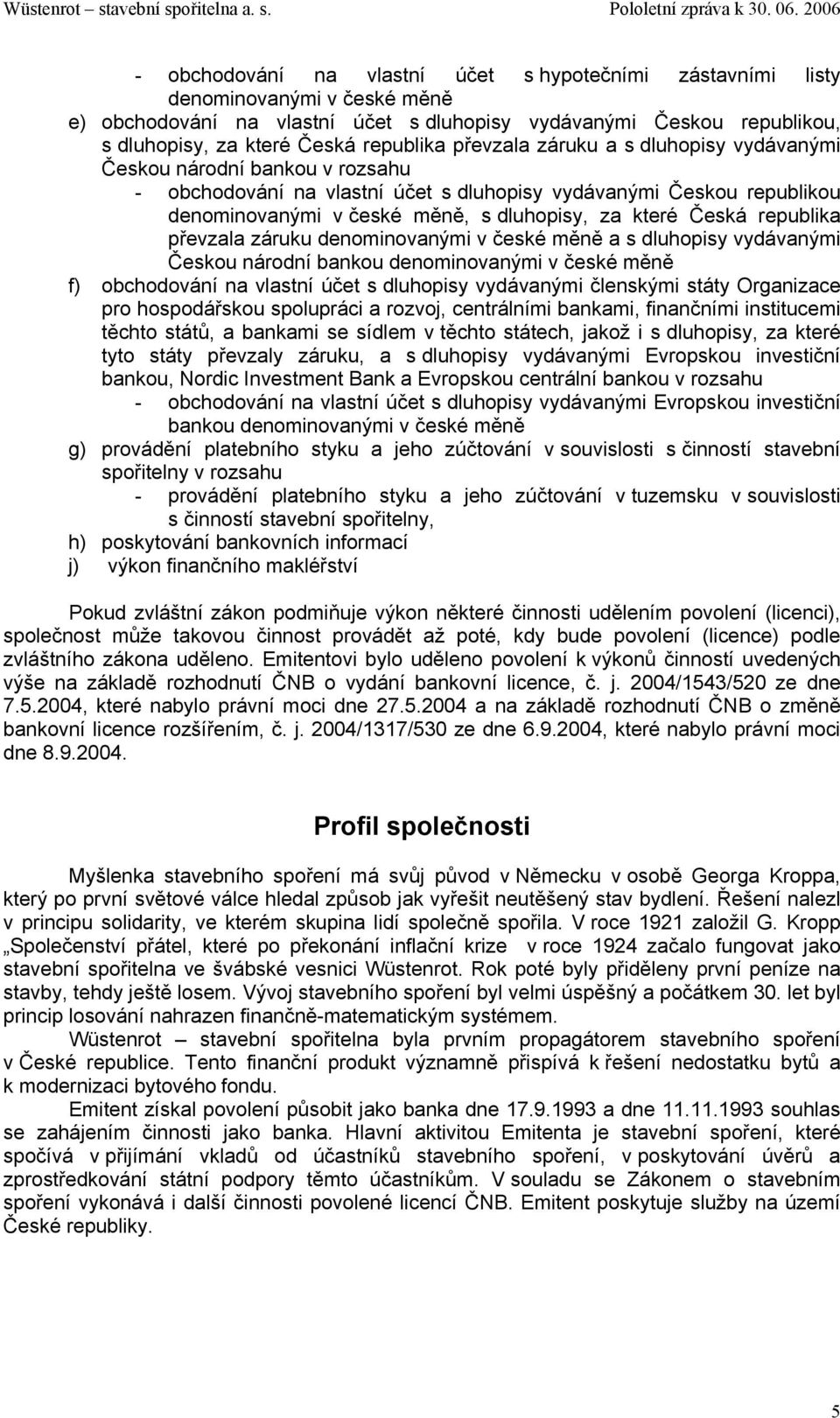 Wüstenrot – stavební spořitelna a. s.	Pololetní zpráva k 30. 06. 2006

- obchodování na vlastní účet s hypotečními zástavními listy denominovanými v české měně
e) obchodování na vlastní účet s dluhopisy vydávanými Českou republikou, s dluhopisy, za které Česká republika převzala záruku a s dluhopisy vydávanými Českou národní bankou v rozsahu
- obchodování na vlastní účet s dluhopisy vydávanými Českou republikou denominovanými v české měně, s dluhopisy, za které Česká republika převzala záruku denominovanými v české měně a s dluhopisy vydávanými Českou národní bankou denominovanými v české měně
f) obchodování na vlastní účet s dluhopisy vydávanými členskými státy Organizace pro hospodářskou spolupráci a rozvoj, centrálními bankami, finančními institucemi těchto států, a bankami se sídlem v těchto státech, jakož i s dluhopisy, za které tyto státy převzaly záruku, a s dluhopisy vydávanými Evropskou investiční bankou, Nordic Investment Bank a Evropskou centrální bankou v rozsahu
- obchodování na vlastní účet s dluhopisy vydávanými Evropskou investiční bankou denominovanými v české měně
g) provádění platebního styku a jeho zúčtování v souvislosti s činností stavební spořitelny v rozsahu
- provádění platebního styku a jeho zúčtování v tuzemsku v souvislosti s činností stavební spořitelny,
h) poskytování bankovních informací
j) výkon finančního makléřství

Pokud zvláštní zákon podmiňuje výkon některé činnosti udělením povolení (licenci), společnost může takovou činnost provádět až poté, kdy bude povolení (licence) podle zvláštního zákona uděleno. Emitentovi bylo uděleno povolení k výkonů činností uvedených výše na základě rozhodnutí ČNB o vydání bankovní licence, č. j. 2004/1543/520 ze dne 7.5.2004, které nabylo právní moci dne 27.5.2004 a na základě rozhodnutí ČNB o změně bankovní licence rozšířením, č. j. 2004/1317/530 ze dne 6.9.2004, které nabylo právní moci dne 8.9.2004.

Profil společnosti

Myšlenka stavebního spoření má svůj původ v Německu v osobě Georga Kroppa, který po první světové válce hledal způsob jak vyřešit neutěšený stav bydlení. Řešení nalezl v principu solidarity, ve kterém skupina lidí společně spořila. V roce 1921 založil G. Kropp „Společenství přátel, které po překonání inflační krize v roce 1924 začalo fungovat jako stavební spořitelna ve švábské vesnici Wüstenrot. Rok poté byly přiděleny první peníze na stavby, tehdy ještě losem. Vývoj stavebního spoření byl velmi úspěšný a počátkem 30. let byl princip losování nahrazen finančně-matematickým systémem.

Wüstenrot – stavební spořitelna byla prvním propagátorem stavebního spoření v České republice. Tento finanční produkt významně přispívá k řešení nedostatku bytů a k modernizaci bytového fondu.

Emitent získal povolení působit jako banka dne 17.9.1993 a dne 11.11.1993 souhlas se zahájením činnosti jako banka. Hlavní aktivitou Emitenta je stavební spoření, které spočívá v přijímání vkladů od účastníků stavebního spoření, v poskytování úvěrů a zprostředkování státní podpory těmto účastníkům. V souladu se Zákonem o stavebním spoření vykonává i další činnosti povolené licencí ČNB. Emitent poskytuje služby na území České republiky.

5